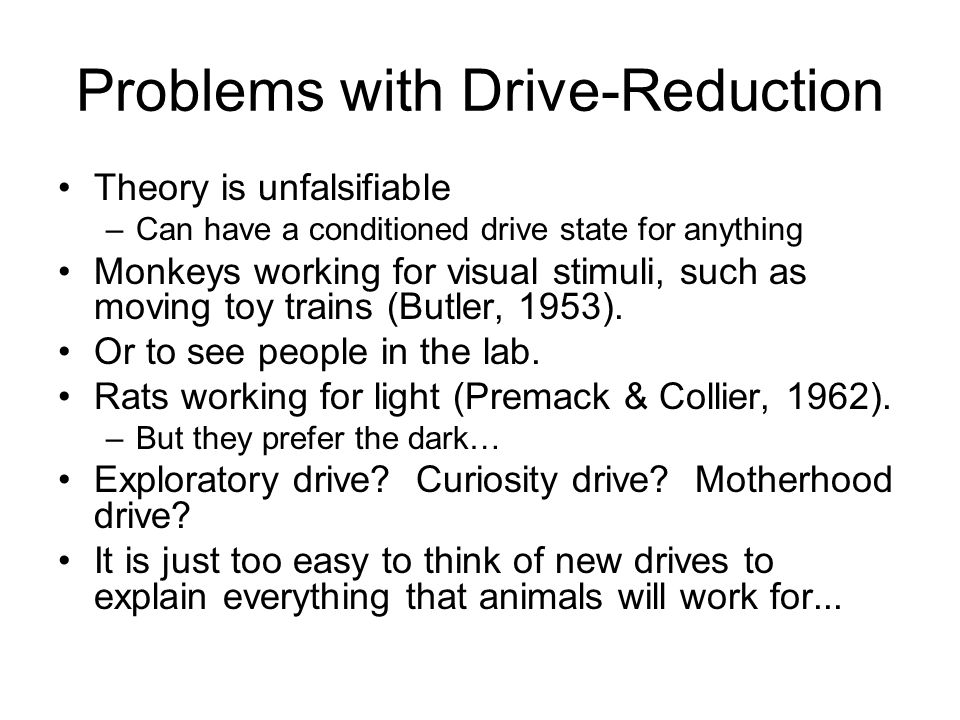 Problems with Drive-Reduction

• Theory is unfalsifiable
– Can have a conditioned drive state for anything
• Monkeys working for visual stimuli, such as moving toy trains (Butler, 1953).
• Or to see people in the lab.
• Rats working for light (Premack & Collier, 1962).
– But they prefer the dark…
• Exploratory drive? Curiosity drive? Motherhood drive?
• It is just too easy to think of new drives to explain everything that animals will work for...